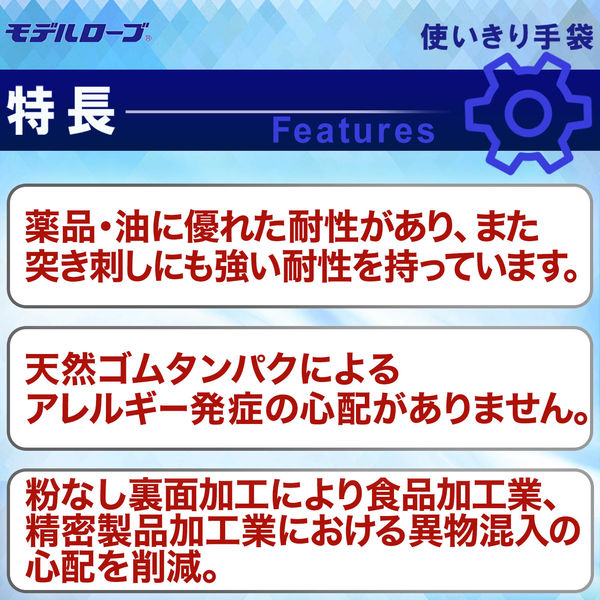 モデルローブ®

使いきり手袋

特長

Features

薬品・油に優れた耐性があり、また突き刺しにも強い耐性を持っています。

天然ゴムタンパクによるアレルギー発症の心配がありません。

粉なし裏面加工により食品加工業、精密製品加工業における異物混入の心配を削減。